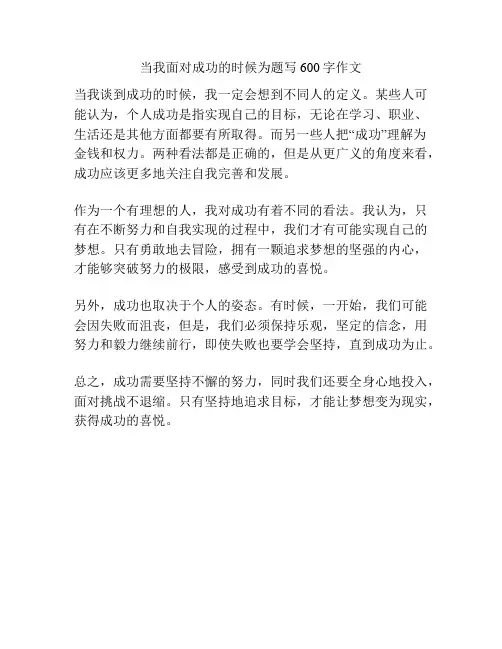 当我面对成功的时候为题写 600 字作文

当我谈到成功的时候，我一定会想到不同人的定义。某些人可能认为，个人成功是指实现自己的目标，无论在学习、职业、生活还是其他方面都要有所取得。而另一些人把“成功”理解为金钱和权力。两种看法都是正确的，但是从更广义的角度来看，成功应该更多地关注自我完善和发展。

作为一个有理想的人，我对成功有着不同的看法。我认为，只有在不断努力和自我实现的过程中，我们才有可能实现自己的梦想。只有勇敢地去冒险，拥有一颗追求梦想的坚强的内心，才能够突破努力的极限，感受到成功的喜悦。

另外，成功也取决于个人的姿态。有时候，一开始，我们可能会因失败而沮丧，但是，我们必须保持乐观，坚定的信念，用努力和毅力继续前行，即使失败也要学会坚持，直到成功为止。

总之，成功需要坚持不懈的努力，同时我们还要全身心地投入，面对挑战不退缩。只有坚持地追求目标，才能让梦想变为现实，获得成功的喜悦。